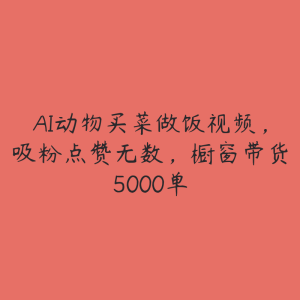 AI动物买菜做饭视频，吸粉点赞无数，橱窗带货5000单